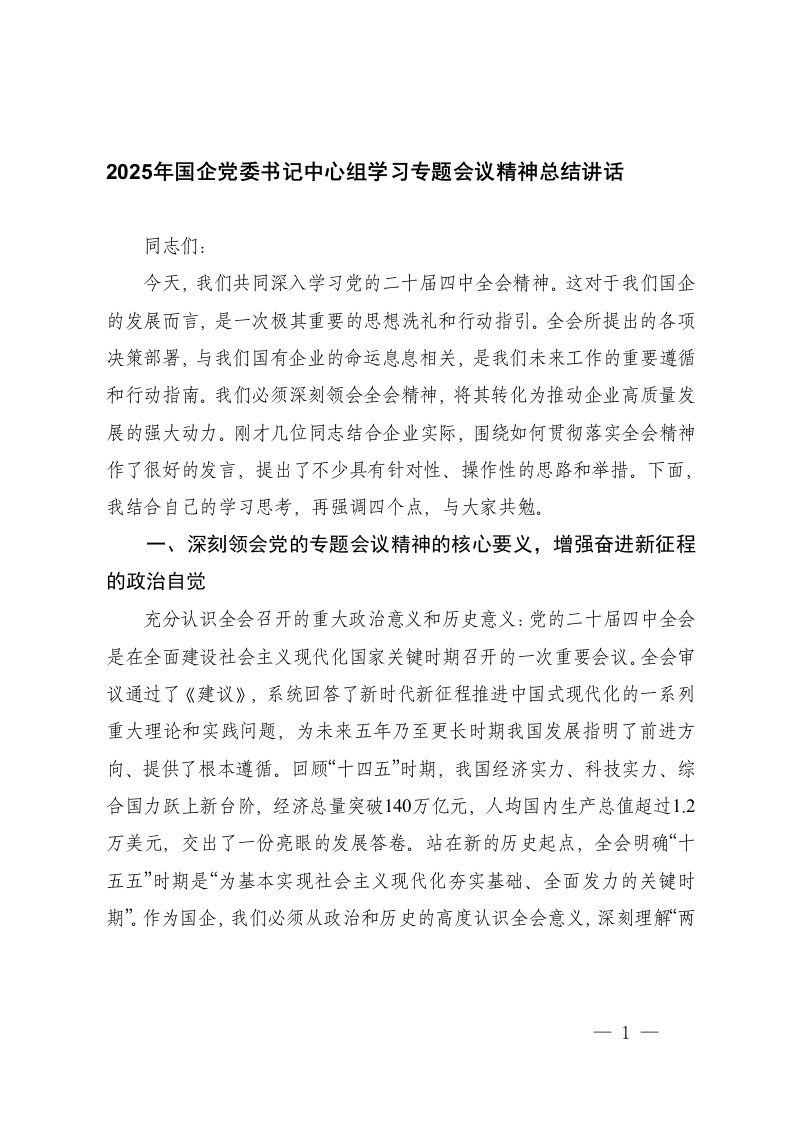 2025年国企党委书记中心组学习专题会议精神总结讲话

同志们：

今天，我们共同深入学习党的二十届四中全会精神。这对于我们国企的发展而言，是一次极其重要的思想洗礼和行动指引。全会所提出的各项决策部署，与我们国有企业的命运息息相关，是我们未来工作的重要遵循和行动指南。我们必须深刻领会全会精神，将其转化为推动企业高质量发展的强大动力。刚才几位同志结合企业实际，围绕如何贯彻落实全会精神作了很好的发言，提出了不少具有针对性、操作性的思路和举措。下面，我结合自己的学习思考，再强调四个点，与大家共勉。

一、深刻领会党的专题会议精神的核心要义，增强奋进新征程的政治自觉

充分认识全会召开的重大政治意义和历史意义：党的二十届四中全会是在全面建设社会主义现代化国家关键时期召开的一次重要会议。全会审议通过了《建议》，系统回答了新时代新征程推进中国式现代化的一系列重大理论和实践问题，为未来五年乃至更长时期我国发展指明了前进方向、提供了根本遵循。回顾“十四五”时期，我国经济实力、科技实力、综合国力跃上新台阶，经济总量突破140万亿元，人均国内生产总值超过1.2万美元，交出了一份亮眼的发展答卷。站在新的历史起点，全会明确“十五五”时期是“为基本实现社会主义现代化夯实基础、全面发力的关键时期”。作为国企，我们必须从政治和历史的高度认识全会意义，深刻理解“两

— 1 —